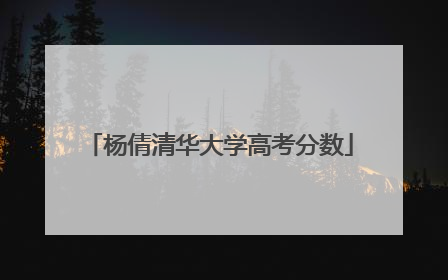 「杨倩清华大学高考分数」